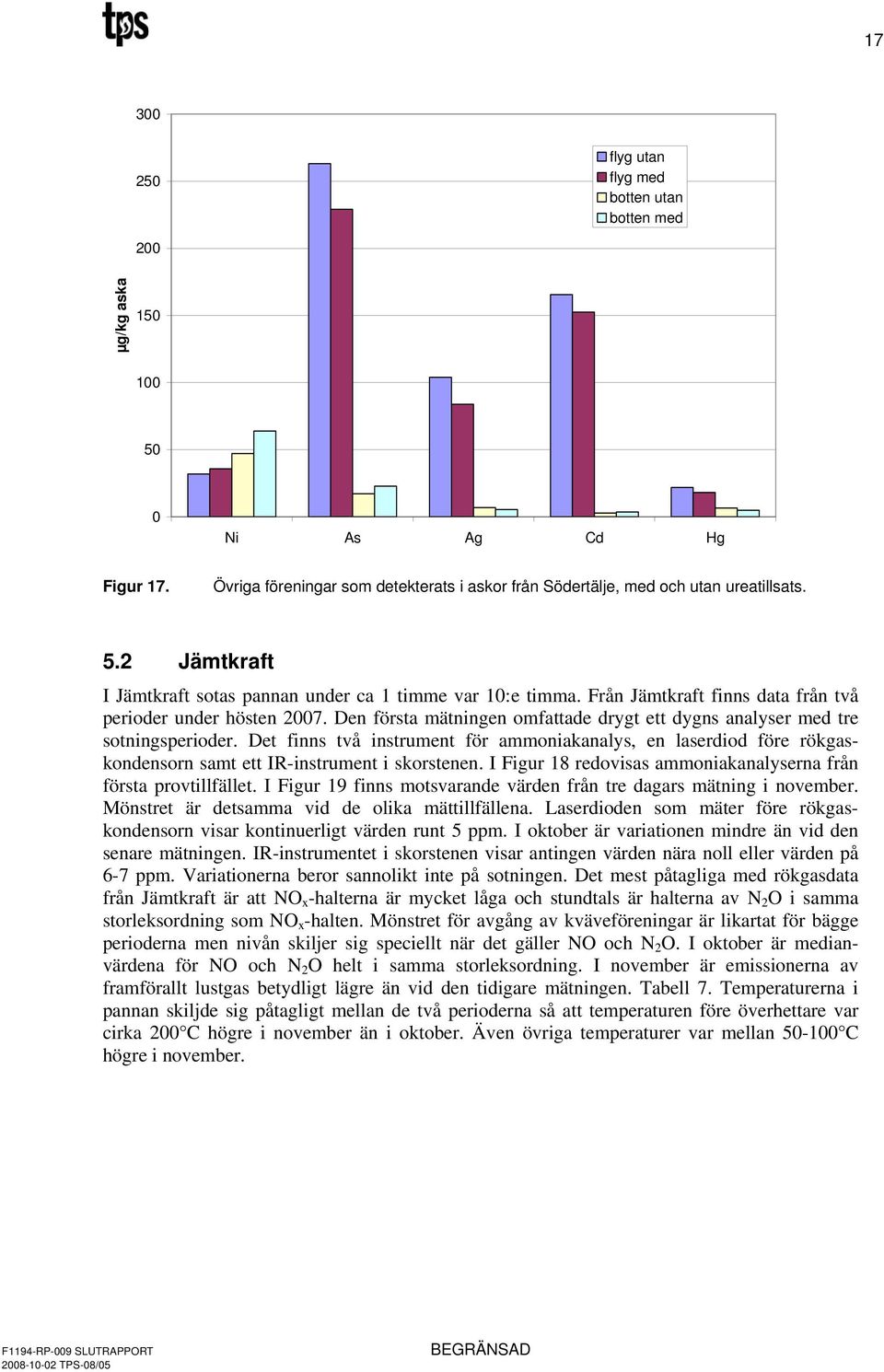 tps

17

300
250
200
150
100
50
0

µg/kg aska

flyg utan
flyg med
botten utan
botten med

Ni As Ag Cd Hg

Figur 17. Övriga föreningar som detekterats i askor från Södertälje, med och utan ureatillsats.

5.2 Jämtkraft

I Jämtkraft sotas pannan under ca 1 timme var 10:e timma. Från Jämtkraft finns data från två perioder under hösten 2007. Den första mätningen omfattade drygt ett dygns analyser med tre sotningsperioder. Det finns två instrument för ammoniakanalys, en laserdiod före rökgaskondensorn samt ett IR-instrument i skorstenen. I Figur 18 redovisas ammoniakanalyserna från första provtillfället. I Figur 19 finns motsvarande värden från tre dagars mätning i november. Mönstret är detsamma vid de olika mättillfällena. Laserdioden som mäter före rökgaskondensorn visar kontinuerligt värden runt 5 ppm. I oktober är variationen mindre än vid den senare mätningen. IR-instrumentet i skorstenen visar antingen värden nära noll eller värden på 6-7 ppm. Variationerna beror sannolikt inte på sotningen. Det mest påtagliga med rökgasdata från Jämtkraft är att $NO_x$-halterna är mycket låga och stundtals är halterna av $N_2O$ i samma storleksordning som $NO_x$-halten. Mönstret för avgång av kväveföreningar är likartat för bägge perioderna men nivån skiljer sig speciellt när det gäller NO och $N_2O$. I oktober är medianvärdena för NO och $N_2O$ helt i samma storleksordning. I november är emissionerna av framförallt lustgas betydligt lägre än vid den tidigare mätningen. Tabell 7. Temperaturerna i pannan skiljde sig påtagligt mellan de två perioderna så att temperaturen före överhettare var cirka 200°C högre i november än i oktober. Även övriga temperaturer var mellan 50-100°C högre i november.

F1194-RP-009 SLUTRAPPORT
2008-10-02 TPS-08/05

BEGRÄNSAD